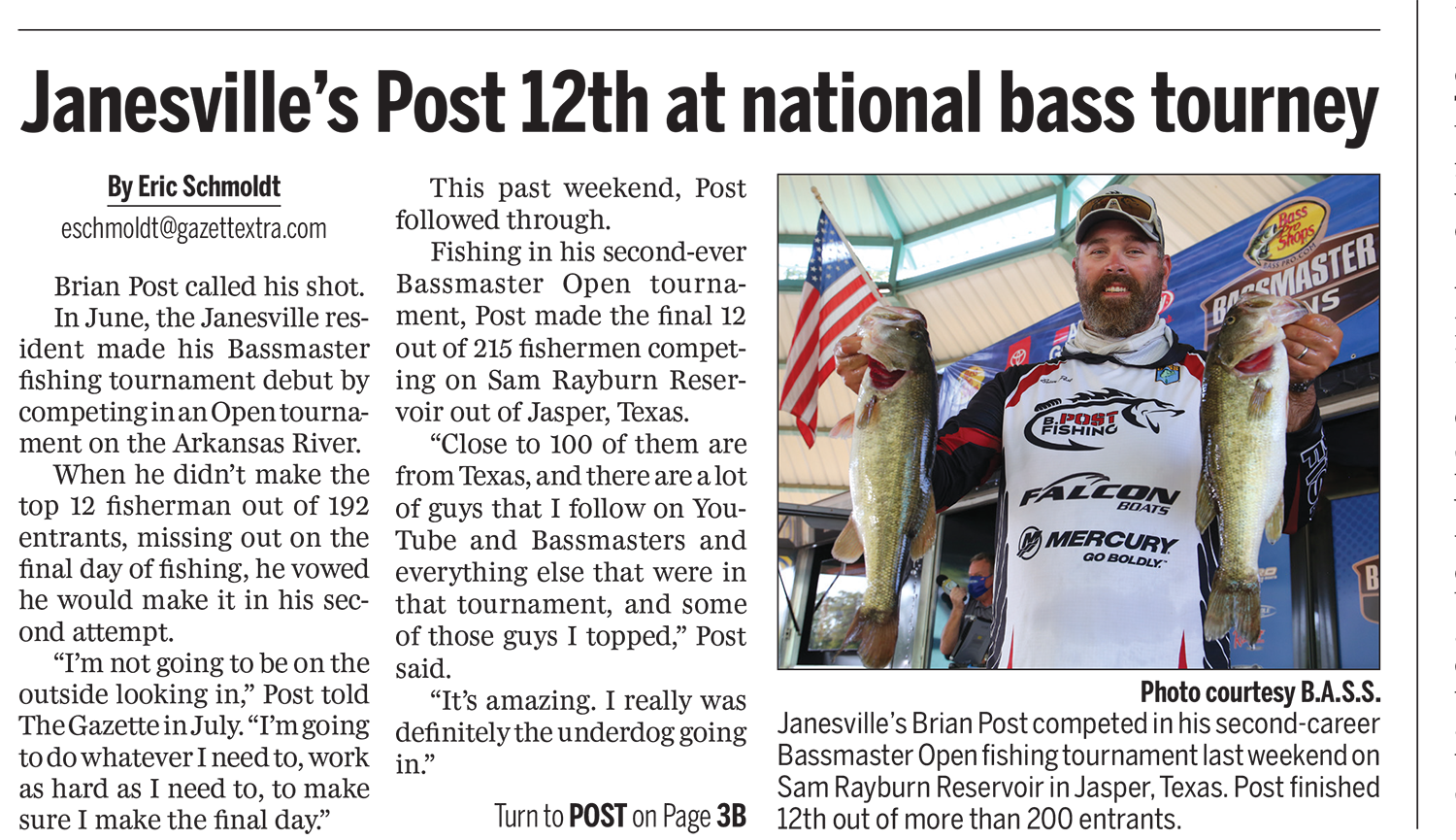 Janesville's Post 12th at national bass tourney

By Eric Schmoldt
eschmoldt@gazettextra.com

Brian Post called his shot.

In June, the Janesville resident made his Bassmaster fishing tournament debut by competing in an Open tournament on the Arkansas River.

When he didn't make the top 12 fisherman out of 192 entrants, missing out on the final day of fishing, he vowed he would make it in his second attempt.

"I'm not going to be on the outside looking in," Post told The Gazette in July. "I'm going to do whatever I need to, work as hard as I need to, to make sure I make the final day."

This past weekend, Post followed through.

Fishing in his second-ever Bassmaster Open tournament, Post made the final 12 out of 215 fishermen competing on Sam Rayburn Reservoir out of Jasper, Texas.

"Close to 100 of them are from Texas, and there are a lot of guys that I follow on YouTube and Bassmasters and everything else that were in that tournament, and some of those guys I topped," Post said.

"It's amazing. I really was definitely the underdog going in."

Turn to POST on Page 3B

Bass Pro Shops
BASSMASTER
B.POST FISHING
FALCON BOATS
MERCURY GO BOLDLY.

Photo courtesy B.A.S.S.

Janesville's Brian Post competed in his second-career Bassmaster Open fishing tournament last weekend on Sam Rayburn Reservoir in Jasper, Texas. Post finished 12th out of more than 200 entrants.